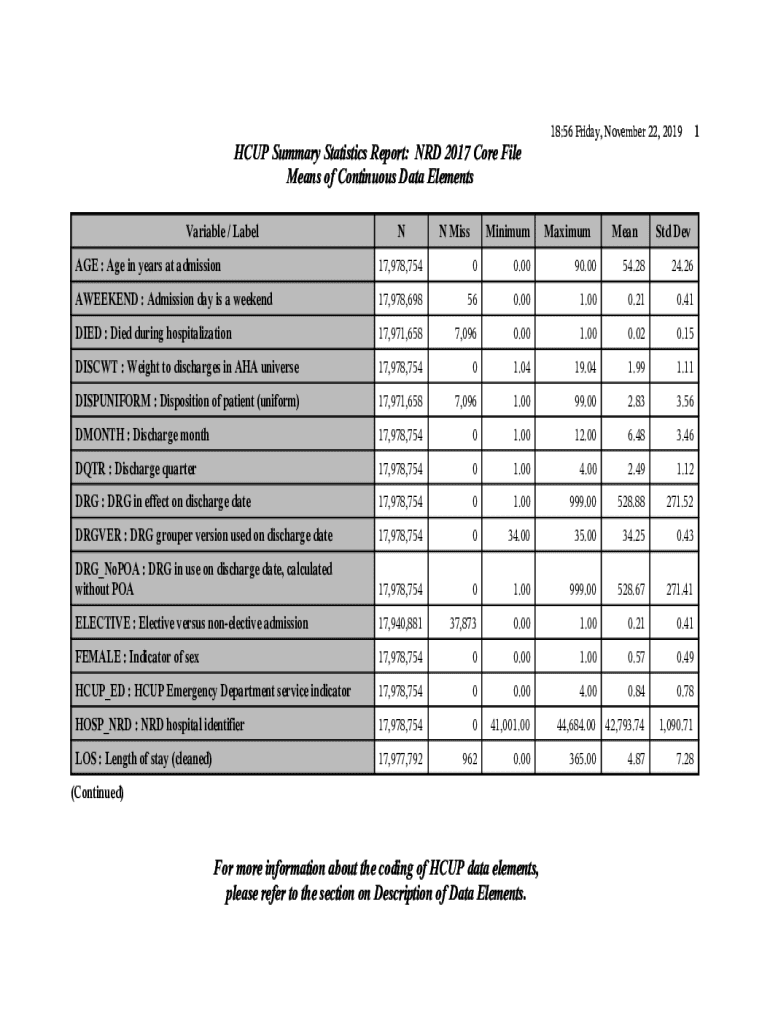 18:56 Friday, November 22, 2019 1

HCUP Summary Statistics Report: NRD 2017 Core File
Means of Continuous Data Elements

| Variable / Label | N | N Miss | Minimum | Maximum | Mean | Std Dev |
|---|---|---|---|---|---|---|
| AGE : Age in years at admission | 17,978,754 | 0 | 0.00 | 90.00 | 54.28 | 24.26 |
| AWEEKEND : Admission day is a weekend | 17,978,698 | 56 | 0.00 | 1.00 | 0.21 | 0.41 |
| DIED : Died during hospitalization | 17,971,658 | 7,096 | 0.00 | 1.00 | 0.02 | 0.15 |
| DISCWT : Weight to discharges in AHA universe | 17,978,754 | 0 | 1.04 | 19.04 | 1.99 | 1.11 |
| DISPUNIFORM : Disposition of patient (uniform) | 17,971,658 | 7,096 | 1.00 | 99.00 | 2.83 | 3.56 |
| DMONTH : Discharge month | 17,978,754 | 0 | 1.00 | 12.00 | 6.48 | 3.46 |
| DQTR : Discharge quarter | 17,978,754 | 0 | 1.00 | 4.00 | 2.49 | 1.12 |
| DRG : DRG in effect on discharge date | 17,978,754 | 0 | 1.00 | 999.00 | 528.88 | 271.52 |
| DRGVER : DRG grouper version used on discharge date | 17,978,754 | 0 | 34.00 | 35.00 | 34.25 | 0.43 |
| DRG_NoPOA : DRG in use on discharge date, calculated without POA | 17,978,754 | 0 | 1.00 | 999.00 | 528.67 | 271.41 |
| ELECTIVE : Elective versus non-elective admission | 17,940,881 | 37,873 | 0.00 | 1.00 | 0.21 | 0.41 |
| FEMALE : Indicator of sex | 17,978,754 | 0 | 0.00 | 1.00 | 0.57 | 0.49 |
| HCUP_ED : HCUP Emergency Department service indicator | 17,978,754 | 0 | 0.00 | 4.00 | 0.84 | 0.78 |
| HOSP_NRD : NRD hospital identifier | 17,978,754 | 0 | 41,001.00 | 44,684.00 | 42,793.74 | 1,090.71 |
| LOS : Length of stay (cleaned) | 17,977,792 | 962 | 0.00 | 365.00 | 4.87 | 7.28 |

(Continued)

For more information about the coding of HCUP data elements, please refer to the section on Description of Data Elements.